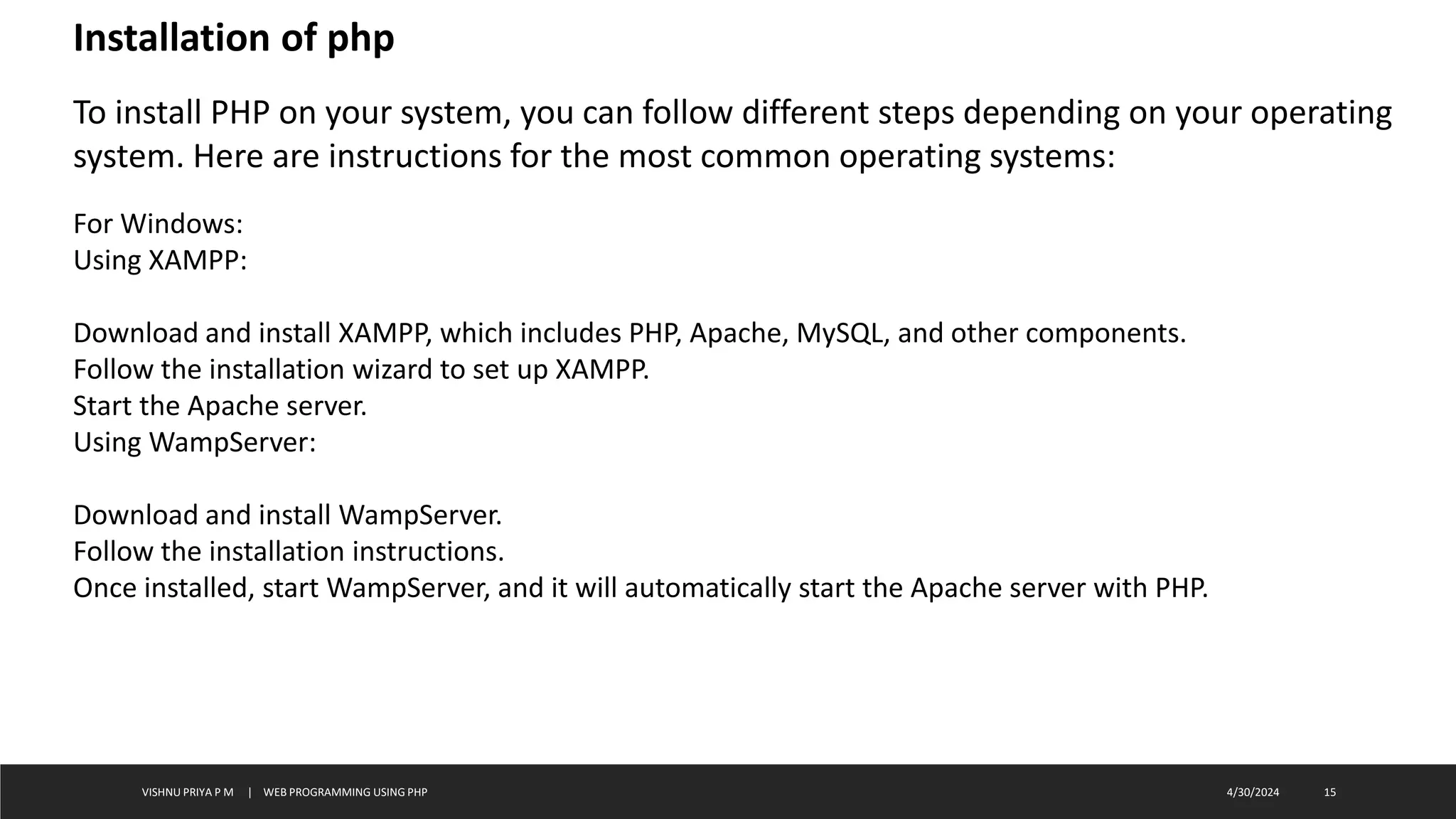 Installation of php

To install PHP on your system, you can follow different steps depending on your operating system. Here are instructions for the most common operating systems:

For Windows:
Using XAMPP:

Download and install XAMPP, which includes PHP, Apache, MySQL, and other components.
Follow the installation wizard to set up XAMPP.
Start the Apache server.
Using WampServer:

Download and install WampServer.
Follow the installation instructions.
Once installed, start WampServer, and it will automatically start the Apache server with PHP.

VISHNU PRIYA P M | WEB PROGRAMMING USING PHP 4/30/2024 15